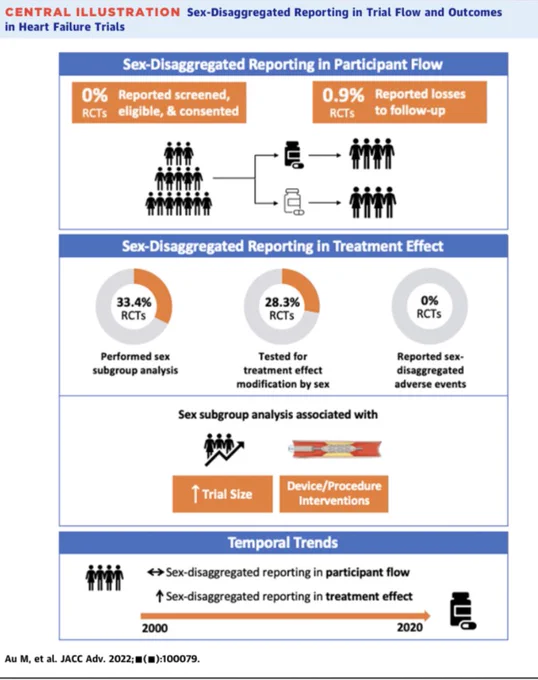 CENTRAL ILLUSTRATION Sex-Disaggregated Reporting in Trial Flow and Outcomes in Heart Failure Trials

Sex-Disaggregated Reporting in Participant Flow

0% RCTs Reported screened, eligible, & consented

0.9% RCTs Reported losses to follow-up

Sex-Disaggregated Reporting in Treatment Effect

33.4% RCTs

Performed sex subgroup analysis

28.3% RCTs

Tested for treatment effect modification by sex

0% RCTs

Reported sex-disaggregated adverse events

Sex subgroup analysis associated with

↑ Trial Size

Device/Procedure Interventions

Temporal Trends

↔ Sex-disaggregated reporting in participant flow

↑ Sex-disaggregated reporting in treatment effect

2000

2020

Au M, et al. JACC Adv. 2022;■(■):100079.